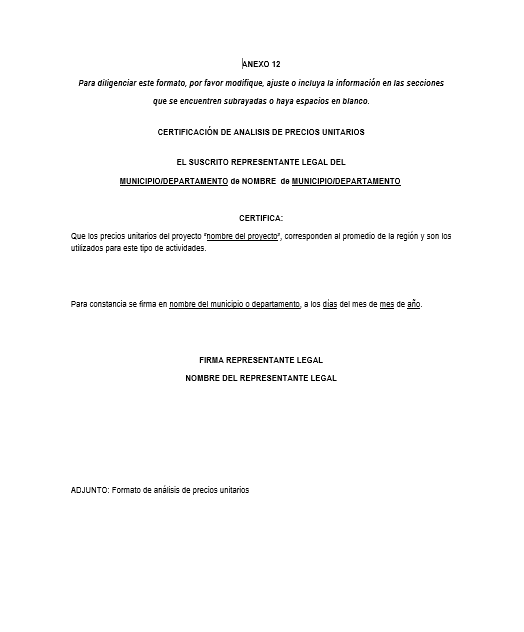 ANEXO 12

Para diligenciar este formato, por favor modifique, ajuste o incluya la información en las secciones que se encuentren subrayadas o haya espacios en blanco.

CERTIFICACIÓN DE ANALISIS DE PRECIOS UNITARIOS

EL SUSCRITO REPRESENTANTE LEGAL DEL

MUNICIPIO/DEPARTAMENTO de NOMBRE de MUNICIPIO/DEPARTAMENTO

CERTIFICA:

Que los precios unitarios del proyecto "nombre del proyecto", corresponden al promedio de la región y son los utilizados para este tipo de actividades.

Para constancia se firma en nombre del municipio o departamento, a los días del mes de mes de año.

FIRMA REPRESENTANTE LEGAL

NOMBRE DEL REPRESENTANTE LEGAL

ADJUNTO: Formato de análisis de precios unitarios